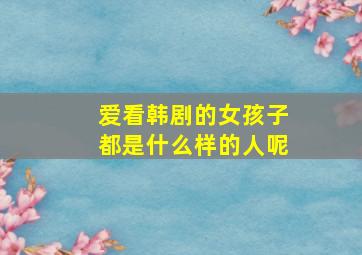 爱看韩剧的女孩子
都是什么样的人呢